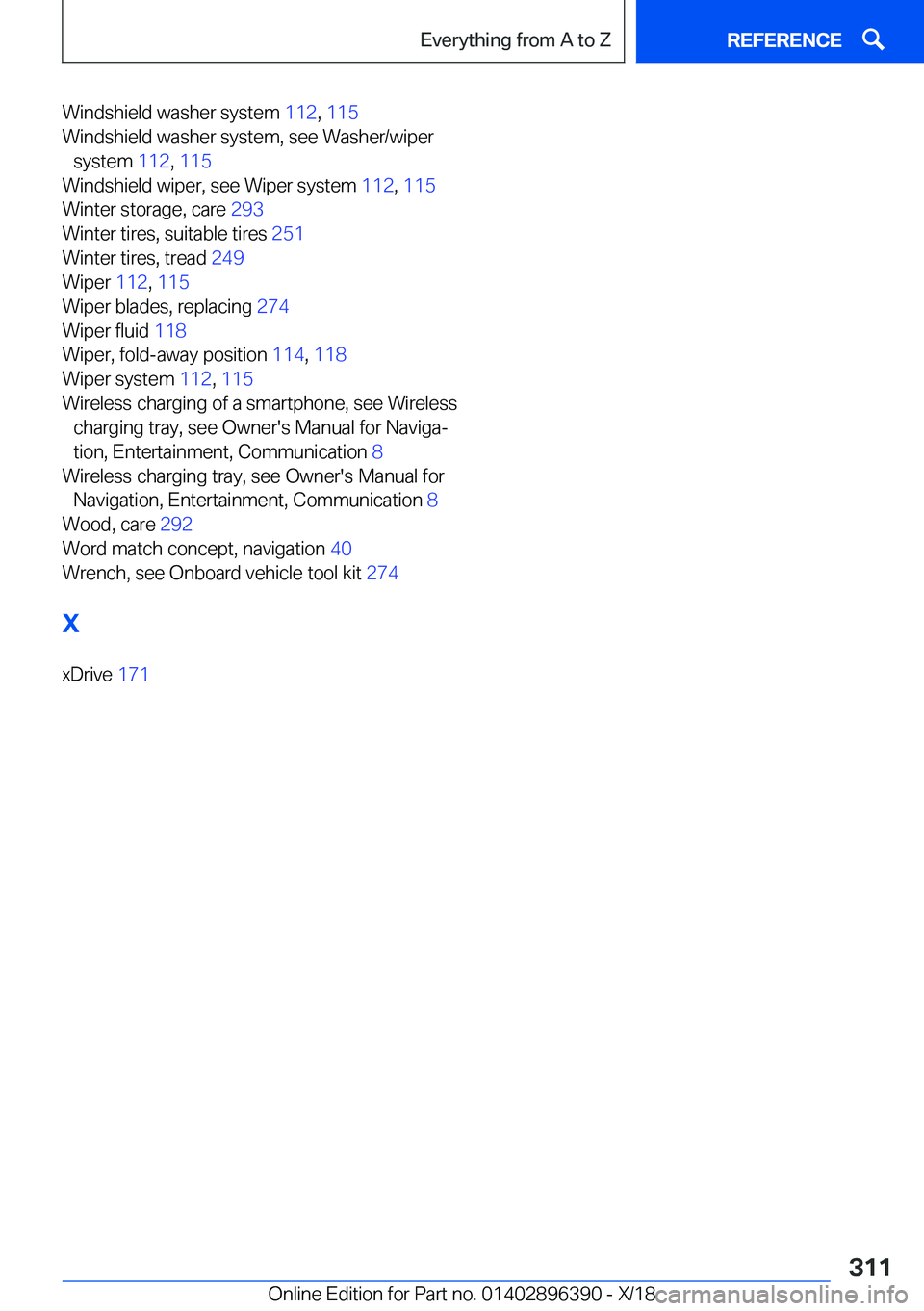 Everything from A to Z

REFERENCE

Windshield washer system 112, 115
Windshield washer system, see Washer/wiper system 112, 115
Windshield wiper, see Wiper system 112, 115
Winter storage, care 293
Winter tires, suitable tires 251
Winter tires, tread 249
Wiper 112, 115
Wiper blades, replacing 274
Wiper fluid 118
Wiper, fold-away position 114, 118
Wiper system 112, 115
Wireless charging of a smartphone, see Wireless charging tray, see Owner's Manual for Navigation, Entertainment, Communication 8
Wireless charging tray, see Owner's Manual for Navigation, Entertainment, Communication 8
Wood, care 292
Word match concept, navigation 40
Wrench, see Onboard vehicle tool kit 274

X

xDrive 171

311

Online Edition for Part no. 01402896390 - X/18

carmanualsonline.info